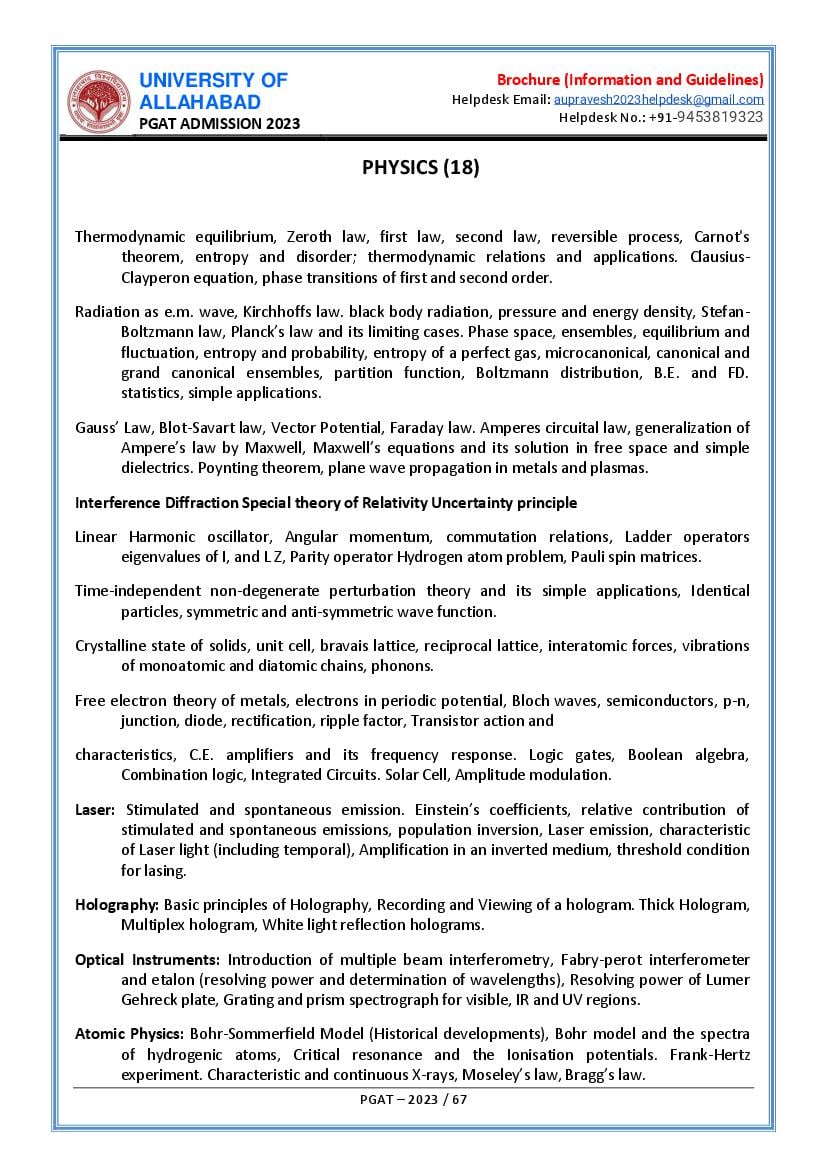 UNIVERSITY OF ALLAHABAD
PGAT ADMISSION 2023

Brochure (Information and Guidelines)
Helpdesk Email: aupravesh2023helpdesk@gmail.com
Helpdesk No.: +91-9453819323

PHYSICS (18)

Thermodynamic equilibrium, Zeroth law, first law, second law, reversible process, Carnot's theorem, entropy and disorder; thermodynamic relations and applications. Clausius-Clayperon equation, phase transitions of first and second order.

Radiation as e.m. wave, Kirchhoffs law. black body radiation, pressure and energy density, Stefan-Boltzmann law, Planck's law and its limiting cases. Phase space, ensembles, equilibrium and fluctuation, entropy and probability, entropy of a perfect gas, microcanonical, canonical and grand canonical ensembles, partition function, Boltzmann distribution, B.E. and FD. statistics, simple applications.

Gauss' Law, Blot-Savart law, Vector Potential, Faraday law. Amperes circuital law, generalization of Ampere's law by Maxwell, Maxwell's equations and its solution in free space and simple dielectrics. Poynting theorem, plane wave propagation in metals and plasmas.

Interference Diffraction Special theory of Relativity Uncertainty principle

Linear Harmonic oscillator, Angular momentum, commutation relations, Ladder operators eigenvalues of I, and L Z, Parity operator Hydrogen atom problem, Pauli spin matrices.

Time-independent non-degenerate perturbation theory and its simple applications, Identical particles, symmetric and anti-symmetric wave function.

Crystalline state of solids, unit cell, bravais lattice, reciprocal lattice, interatomic forces, vibrations of monoatomic and diatomic chains, phonons.

Free electron theory of metals, electrons in periodic potential, Bloch waves, semiconductors, p-n, junction, diode, rectification, ripple factor, Transistor action and

characteristics, C.E. amplifiers and its frequency response. Logic gates, Boolean algebra, Combination logic, Integrated Circuits. Solar Cell, Amplitude modulation.

Laser: Stimulated and spontaneous emission. Einstein's coefficients, relative contribution of stimulated and spontaneous emissions, population inversion, Laser emission, characteristic of Laser light (including temporal), Amplification in an inverted medium, threshold condition for lasing.

Holography: Basic principles of Holography, Recording and Viewing of a hologram. Thick Hologram, Multiplex hologram, White light reflection holograms.

Optical Instruments: Introduction of multiple beam interferometry, Fabry-perot interferometer and etalon (resolving power and determination of wavelengths), Resolving power of Lumer Gehreck plate, Grating and prism spectrograph for visible, IR and UV regions.

Atomic Physics: Bohr-Sommerfield Model (Historical developments), Bohr model and the spectra of hydrogenic atoms, Critical resonance and the Ionisation potentials. Frank-Hertz experiment. Characteristic and continuous X-rays, Moseley's law, Bragg's law.

PGAT – 2023 / 67